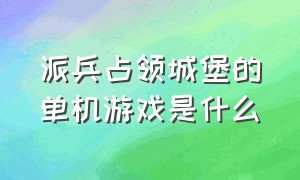 派兵占领城堡的单机游戏是什么